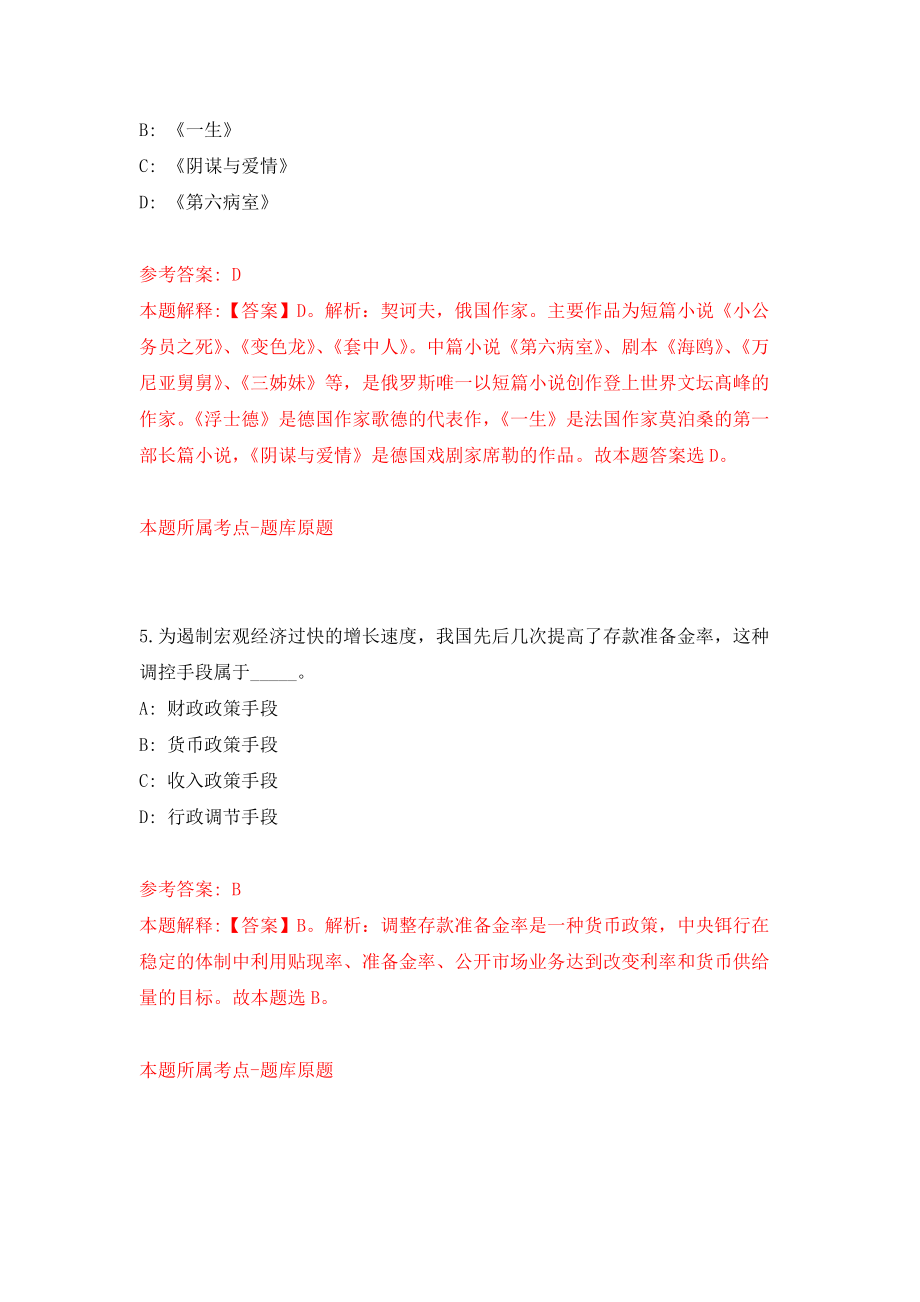 B: 《一生》
C: 《阴谋与爱情》
D: 《第六病室》

参考答案: D
本题解释:【答案】D。解析：契诃夫，俄国作家。主要作品为短篇小说《小公务员之死》、《变色龙》、《套中人》。中篇小说《第六病室》、剧本《海鸥》、《万尼亚舅舅》、《三姊妹》等，是俄罗斯唯一以短篇小说创作登上世界文坛高峰的作家。《浮士德》是德国作家歌德的代表作，《一生》是法国作家莫泊桑的第一部长篇小说，《阴谋与爱情》是德国戏剧家席勒的作品。故本题答案选 D。

本题所属考点-题库原题

5.为遏制宏观经济过快的增长速度，我国先后几次提高了存款准备金率，这种调控手段属于_____。
A: 财政政策手段
B: 货币政策手段
C: 收入政策手段
D: 行政调节手段

参考答案: B
本题解释:【答案】B。解析：调整存款准备金率是一种货币政策，中央银行在稳定的体制中利用贴现率、准备金率、公开市场业务达到改变利率和货币供给量的目标。故本题选 B。

本题所属考点-题库原题